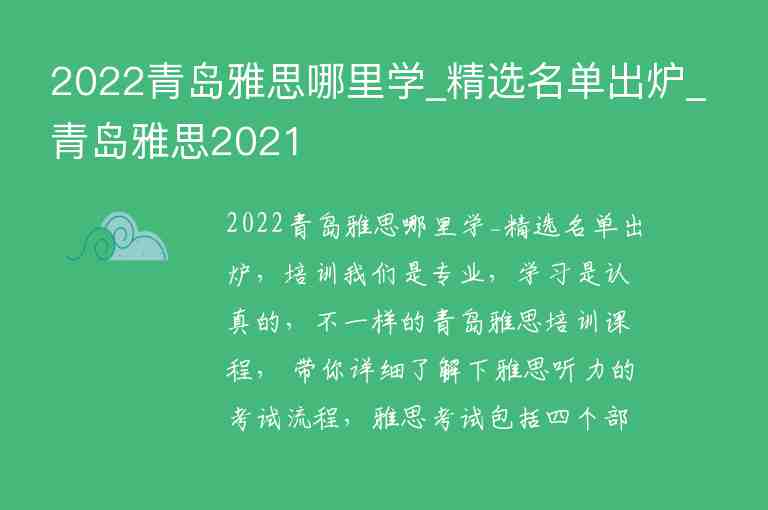 2022青岛雅思哪里学_精选名单出炉_青岛雅思2021

2022青岛雅思哪里学-精选名单出炉，培训我们是专业，学习是认真的，不一样的青岛雅思培训课程，带你详细了解下雅思听力的考试流程，雅思考试包括四个部